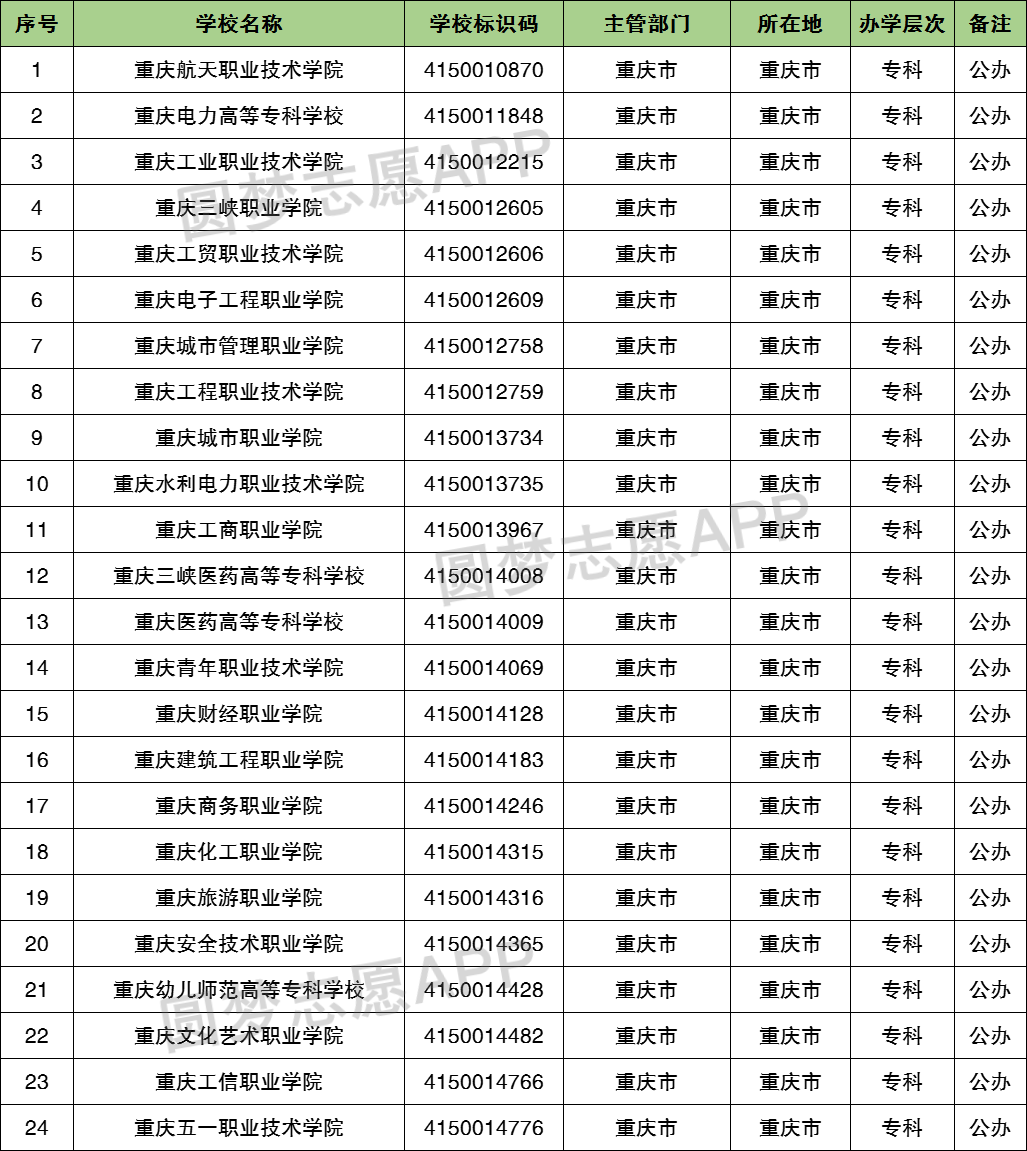 | 序号 | 学校名称 | 学校标识码 | 主管部门 | 所在地 | 办学层次 | 备注 |
|---|---|---|---|---|---|---|
| 1 | 重庆航天职业技术学院 | 4150010870 | 重庆市 | 重庆市 | 专科 | 公办 |
| 2 | 重庆电力高等专科学校 | 4150011848 | 重庆市 | 重庆市 | 专科 | 公办 |
| 3 | 重庆工业职业技术学院 | 4150012215 | 重庆市 | 重庆市 | 专科 | 公办 |
| 4 | 重庆三峡职业学院 | 4150012605 | 重庆市 | 重庆市 | 专科 | 公办 |
| 5 | 重庆工贸职业技术学院 | 4150012606 | 重庆市 | 重庆市 | 专科 | 公办 |
| 6 | 重庆电子工程职业学院 | 4150012609 | 重庆市 | 重庆市 | 专科 | 公办 |
| 7 | 重庆城市管理职业学院 | 4150012758 | 重庆市 | 重庆市 | 专科 | 公办 |
| 8 | 重庆工程职业技术学院 | 4150012759 | 重庆市 | 重庆市 | 专科 | 公办 |
| 9 | 重庆城市职业学院 | 4150013734 | 重庆市 | 重庆市 | 专科 | 公办 |
| 10 | 重庆水利电力职业技术学院 | 4150013735 | 重庆市 | 重庆市 | 专科 | 公办 |
| 11 | 重庆工商职业学院 | 4150013967 | 重庆市 | 重庆市 | 专科 | 公办 |
| 12 | 重庆三峡医药高等专科学校 | 4150014008 | 重庆市 | 重庆市 | 专科 | 公办 |
| 13 | 重庆医药高等专科学校 | 4150014009 | 重庆市 | 重庆市 | 专科 | 公办 |
| 14 | 重庆青年职业技术学院 | 4150014069 | 重庆市 | 重庆市 | 专科 | 公办 |
| 15 | 重庆财经职业学院 | 4150014128 | 重庆市 | 重庆市 | 专科 | 公办 |
| 16 | 重庆建筑工程职业学院 | 4150014183 | 重庆市 | 重庆市 | 专科 | 公办 |
| 17 | 重庆商务职业学院 | 4150014246 | 重庆市 | 重庆市 | 专科 | 公办 |
| 18 | 重庆化工职业学院 | 4150014315 | 重庆市 | 重庆市 | 专科 | 公办 |
| 19 | 重庆旅游职业学院 | 4150014316 | 重庆市 | 重庆市 | 专科 | 公办 |
| 20 | 重庆安全技术职业学院 | 4150014365 | 重庆市 | 重庆市 | 专科 | 公办 |
| 21 | 重庆幼儿师范高等专科学校 | 4150014428 | 重庆市 | 重庆市 | 专科 | 公办 |
| 22 | 重庆文化艺术职业学院 | 4150014482 | 重庆市 | 重庆市 | 专科 | 公办 |
| 23 | 重庆工信职业学院 | 4150014766 | 重庆市 | 重庆市 | 专科 | 公办 |
| 24 | 重庆五一职业技术学院 | 4150014776 | 重庆市 | 重庆市 | 专科 | 公办 |

圆梦志愿APP
圆梦志愿APP
圆梦志愿APP